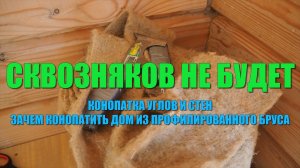 СКВОЗНЯКОВ НЕ БУДЕТ

КОНОПАТКА УГЛОВ И СТЕН
ЗАЧЕМ КОНОПАТИТЬ ДОМ ИЗ ПРОФИЛИРОВАННОГО БРУСА